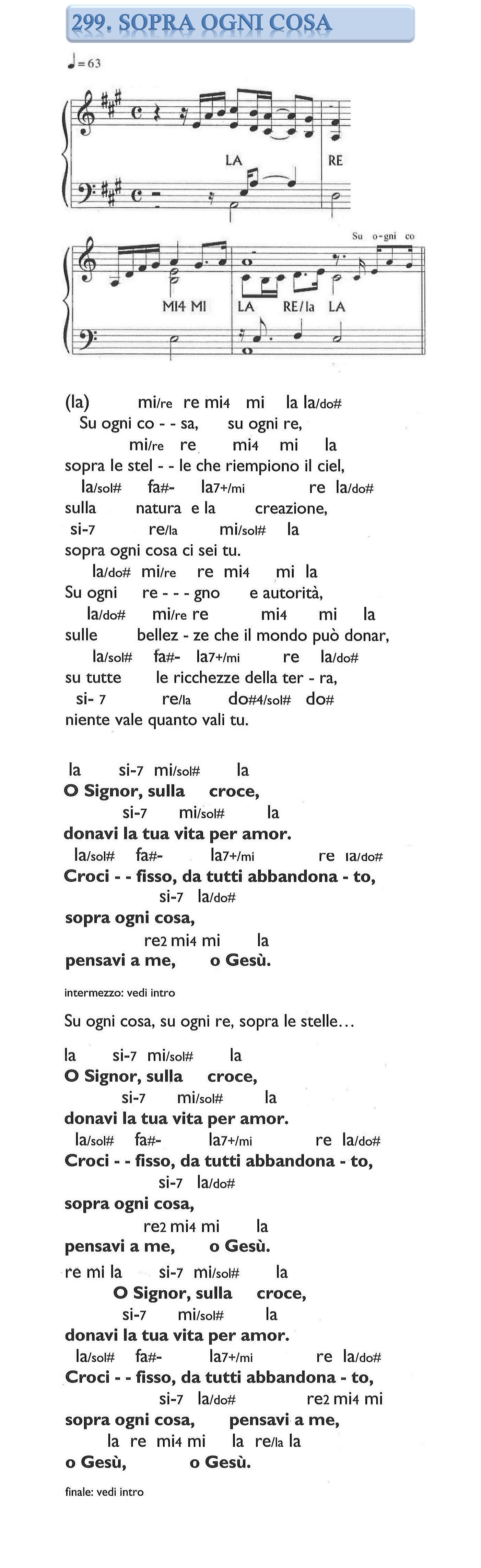 299. SOPRA OGNI COSA

♩= 63

LA RE

Su o-gni co

MI4 MI LA RE/la LA

(la) mi/re re mi4 mi la la/do#
Su ogni co - - sa, su ogni re,
mi/re re mi4 mi la
sopra le stel - - le che riempiono il ciel,
la/sol# fa#- la7+/mi re la/do#
sulla natura e la creazione,
si-7 re/la mi/sol# la
sopra ogni cosa ci sei tu.
la/do# mi/re re mi4 mi la
Su ogni re - - - gno e autorità,
la/do# mi/re re mi4 mi la
sulle bellez - ze che il mondo può donar,
la/sol# fa#- la7+/mi re la/do#
su tutte le ricchezze della ter - ra,
si- 7 re/la do#4/sol# do#
niente vale quanto vali tu.

la si-7 mi/sol# la
O Signor, sulla croce,
si-7 mi/sol# la
donavi la tua vita per amor.
la/sol# fa#- la7+/mi re la/do#
Croci - - fisso, da tutti abbandona - to,
si-7 la/do#
sopra ogni cosa,
re2 mi4 mi la
pensavi a me, o Gesù.

intermezzo: vedi intro

Su ogni cosa, su ogni re, sopra le stelle…

la si-7 mi/sol# la
O Signor, sulla croce,
si-7 mi/sol# la
donavi la tua vita per amor.
la/sol# fa#- la7+/mi re la/do#
Croci - - fisso, da tutti abbandona - to,
si-7 la/do#
sopra ogni cosa,
re2 mi4 mi la
pensavi a me, o Gesù.
re mi la si-7 mi/sol# la
O Signor, sulla croce,
si-7 mi/sol# la
donavi la tua vita per amor.
la/sol# fa#- la7+/mi re la/do#
Croci - - fisso, da tutti abbandona - to,
si-7 la/do# re2 mi4 mi
sopra ogni cosa, pensavi a me,
la re mi4 mi la re/la la
o Gesù, o Gesù.

finale: vedi intro